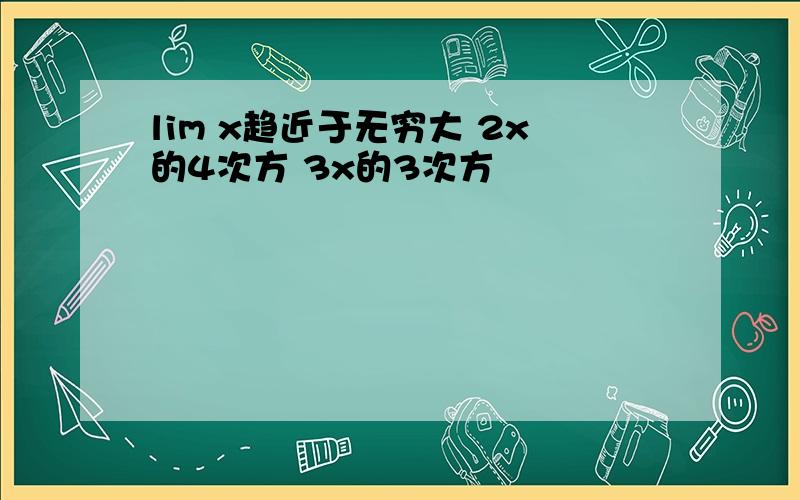 lim x趋近于无穷大 2x的4次方 3x的3次方